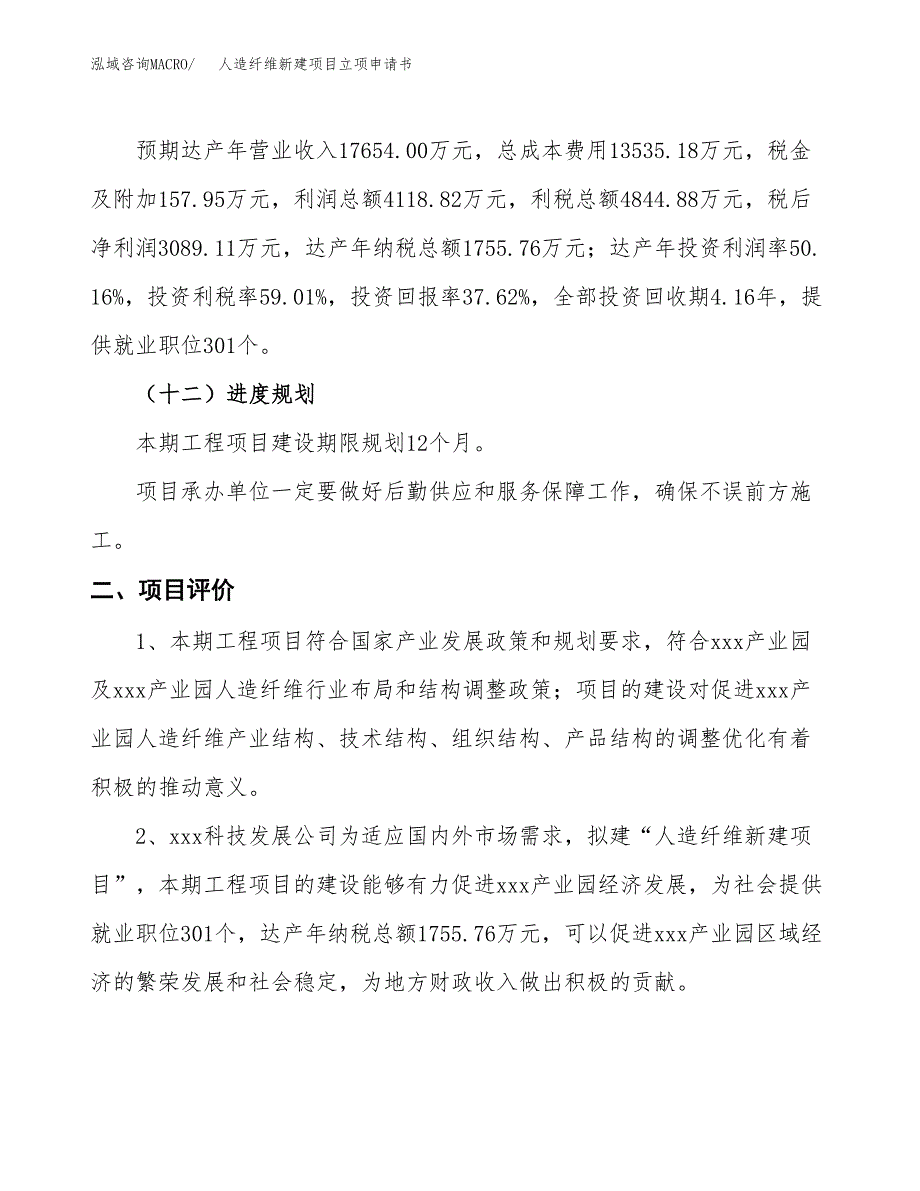 泓域咨询MACRO/　人造纤维新建项目立项申请书

预期达产年营业收入17654.00万元，总成本费用13535.18万元，税金及附加157.95万元，利润总额4118.82万元，利税总额4844.88万元，税后净利润3089.11万元，达产年纳税总额1755.76万元；达产年投资利润率50.16%，投资利税率59.01%，投资回报率37.62%，全部投资回收期4.16年，提供就业职位301个。

（十二）进度规划

本期工程项目建设期限规划12个月。

项目承办单位一定要做好后勤供应和服务保障工作，确保不误前方施工。

二、项目评价

1、本期工程项目符合国家产业发展政策和规划要求，符合xxx产业园及xxx产业园人造纤维行业布局和结构调整政策；项目的建设对促进xxx产业园人造纤维产业结构、技术结构、组织结构、产品结构的调整优化有着积极的推动意义。

2、xxx科技发展公司为适应国内外市场需求，拟建“人造纤维新建项目”，本期工程项目的建设能够有力促进xxx产业园经济发展，为社会提供就业职位301个，达产年纳税总额1755.76万元，可以促进xxx产业园区域经济的繁荣发展和社会稳定，为地方财政收入做出积极的贡献。